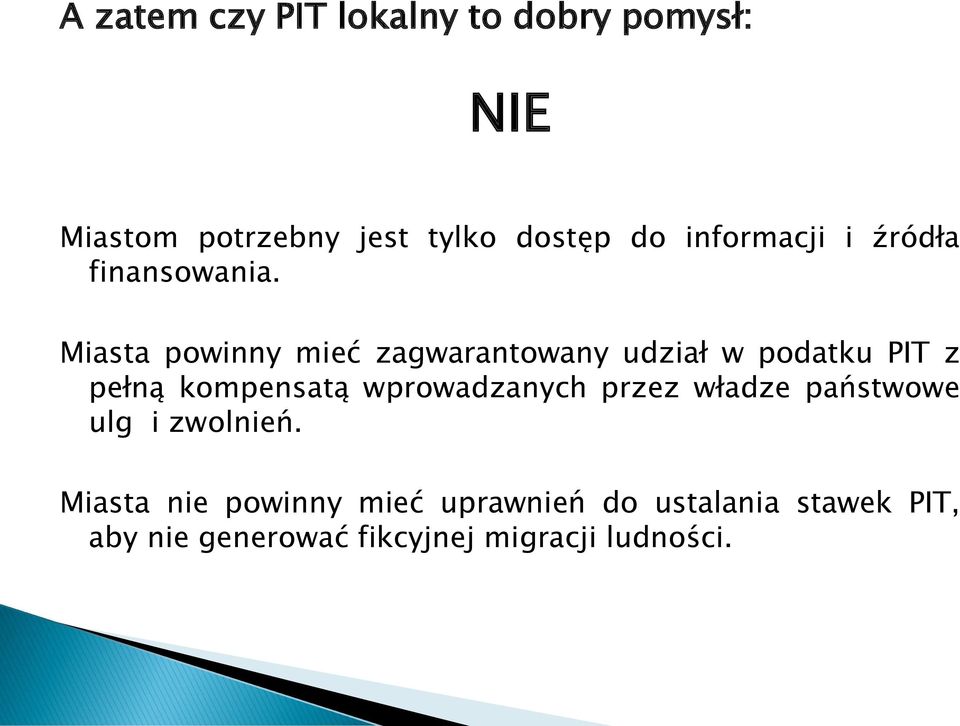 A zatem czy PIT lokalny to dobry pomysł:

NIE

Miastom potrzebny jest tylko dostęp do informacji i źródła finansowania.

Miasta powinny mieć zagwarantowany udział w podatku PIT z pełną kompensatą wprowadzanych przez władze państwowe ulg i zwolnień.

Miasta nie powinny mieć uprawnień do ustalania stawek PIT, aby nie generować fikcyjnej migracji ludności.